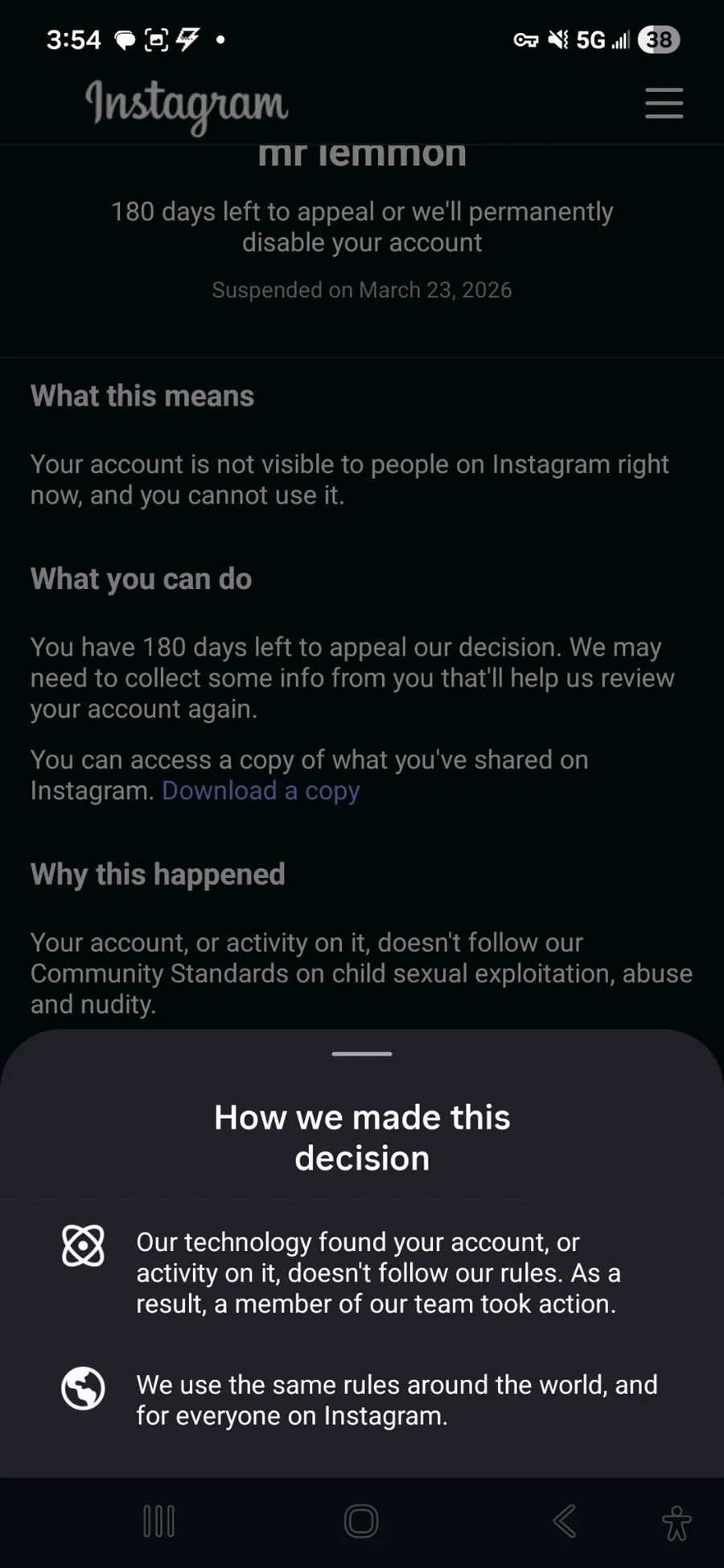 3:54 5G 38

Instagram

mr lemmon

180 days left to appeal or we'll permanently disable your account

Suspended on March 23, 2026

What this means

Your account is not visible to people on Instagram right now, and you cannot use it.

What you can do

You have 180 days left to appeal our decision. We may need to collect some info from you that'll help us review your account again.

You can access a copy of what you've shared on Instagram. Download a copy

Why this happened

Your account, or activity on it, doesn't follow our Community Standards on child sexual exploitation, abuse and nudity.

How we made this decision

Our technology found your account, or activity on it, doesn't follow our rules. As a result, a member of our team took action.

We use the same rules around the world, and for everyone on Instagram.